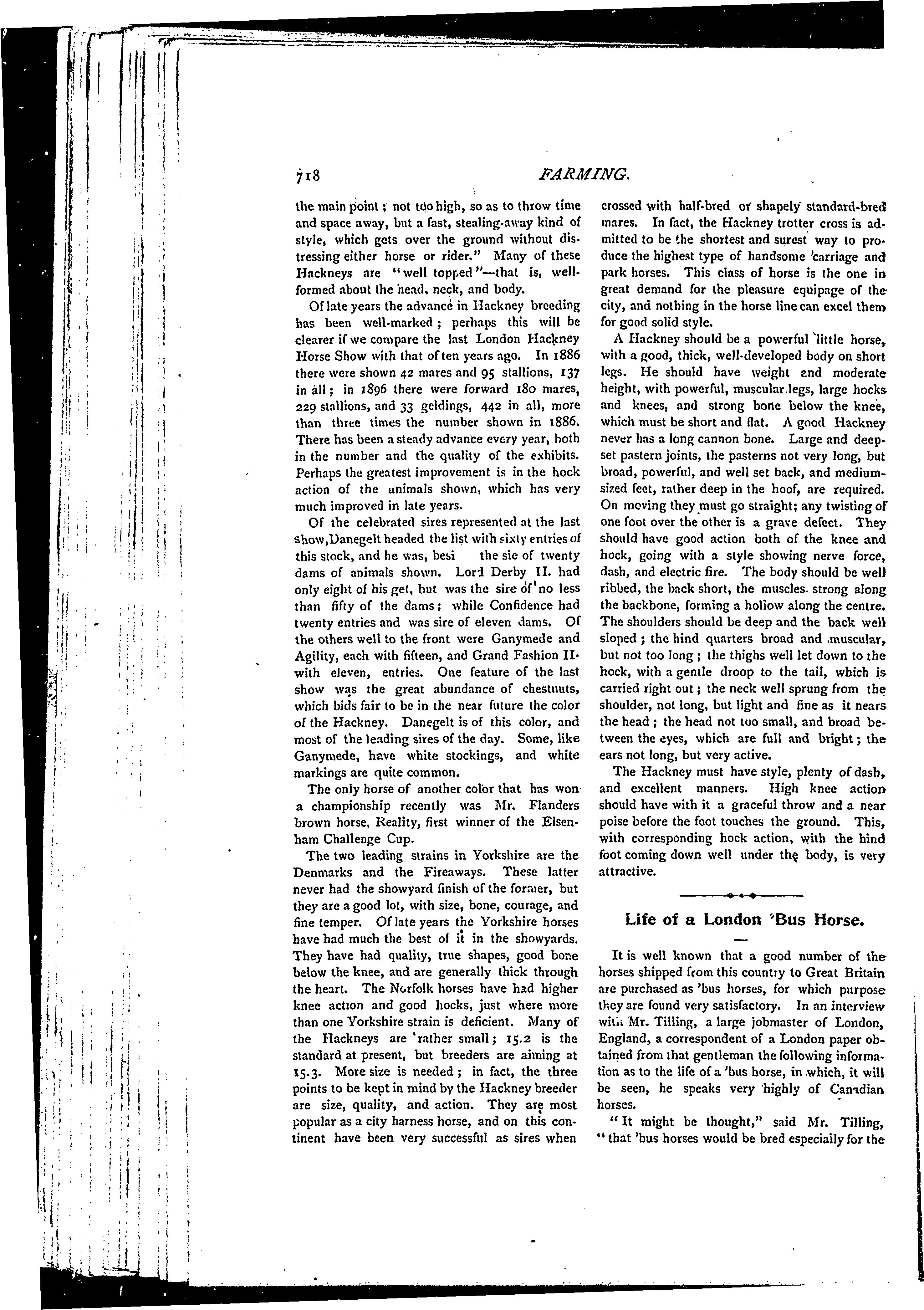 718 FARMING.

the main point; not too high, so as to throw time and space away, but a fast, stealing-away kind of style, which gets over the ground without distressing either horse or rider." Many of these Hackneys are "well topped"—that is, well-formed about the head, neck, and body.

Of late years the advance in Hackney breeding has been well-marked; perhaps this will be clearer if we compare the last London Hackney Horse Show with that of ten years ago. In 1886 there were shown 42 mares and 95 stallions, 137 in all; in 1896 there were forward 180 mares, 229 stallions, and 33 geldings, 442 in all, more than three times the number shown in 1886. There has been a steady advance every year, both in the number and the quality of the exhibits. Perhaps the greatest improvement is in the hock action of the animals shown, which has very much improved in late years.

Of the celebrated sires represented at the last show, Danegelt headed the list with sixty entries of this stock, and he was, besi the sie of twenty dams of animals shown. Lord Derby II. had only eight of his get, but was the sire of no less than fifty of the dams; while Confidence had twenty entries and was sire of eleven dams. Of the others well to the front were Ganymede and Agility, each with fifteen, and Grand Fashion II. with eleven, entries. One feature of the last show was the great abundance of chestnuts, which bids fair to be in the near future the color of the Hackney. Danegelt is of this color, and most of the leading sires of the day. Some, like Ganymede, have white stockings, and white markings are quite common.

The only horse of another color that has won a championship recently was Mr. Flanders brown horse, Reality, first winner of the Elsenham Challenge Cup.

The two leading strains in Yorkshire are the Denmarks and the Fireaways. These latter never had the showyard finish of the former, but they are a good lot, with size, bone, courage, and fine temper. Of late years the Yorkshire horses have had much the best of it in the showyards. They have had quality, true shapes, good bone below the knee, and are generally thick through the heart. The Norfolk horses have had higher knee action and good hocks, just where more than one Yorkshire strain is deficient. Many of the Hackneys are rather small; 15.2 is the standard at present, but breeders are aiming at 15.3. More size is needed; in fact, the three points to be kept in mind by the Hackney breeder are size, quality, and action. They are most popular as a city harness horse, and on this continent have been very successful as sires when crossed with half-bred or shapely standard-bred mares. In fact, the Hackney trotter cross is admitted to be the shortest and surest way to produce the highest type of handsome carriage and park horses. This class of horse is the one in great demand for the pleasure equipage of the city, and nothing in the horse line can excel them for good solid style.

A Hackney should be a powerful little horse, with a good, thick, well-developed body on short legs. He should have weight and moderate height, with powerful, muscular legs, large hocks and knees, and strong bone below the knee, which must be short and flat. A good Hackney never has a long cannon bone. Large and deep-set pastern joints, the pasterns not very long, but broad, powerful, and well set back, and medium-sized feet, rather deep in the hoof, are required. On moving they must go straight; any twisting of one foot over the other is a grave defect. They should have good action both of the knee and hock, going with a style showing nerve force, dash, and electric fire. The body should be well ribbed, the back short, the muscles strong along the backbone, forming a hollow along the centre. The shoulders should be deep and the back well sloped; the hind quarters broad and muscular, but not too long; the thighs well let down to the hock, with a gentle droop to the tail, which is carried right out; the neck well sprung from the shoulder, not long, but light and fine as it nears the head; the head not too small, and broad between the eyes, which are full and bright; the ears not long, but very active.

The Hackney must have style, plenty of dash, and excellent manners. High knee action should have with it a graceful throw and a near poise before the foot touches the ground. This, with corresponding hock action, with the hind foot coming down well under the body, is very attractive.

Life of a London 'Bus Horse.

It is well known that a good number of the horses shipped from this country to Great Britain are purchased as 'bus horses, for which purpose they are found very satisfactory. In an interview with Mr. Tilling, a large jobmaster of London, England, a correspondent of a London paper obtained from that gentleman the following information as to the life of a 'bus horse, in which, it will be seen, he speaks very highly of Canadian horses.

"It might be thought," said Mr. Tilling, "that 'bus horses would be bred especially for the